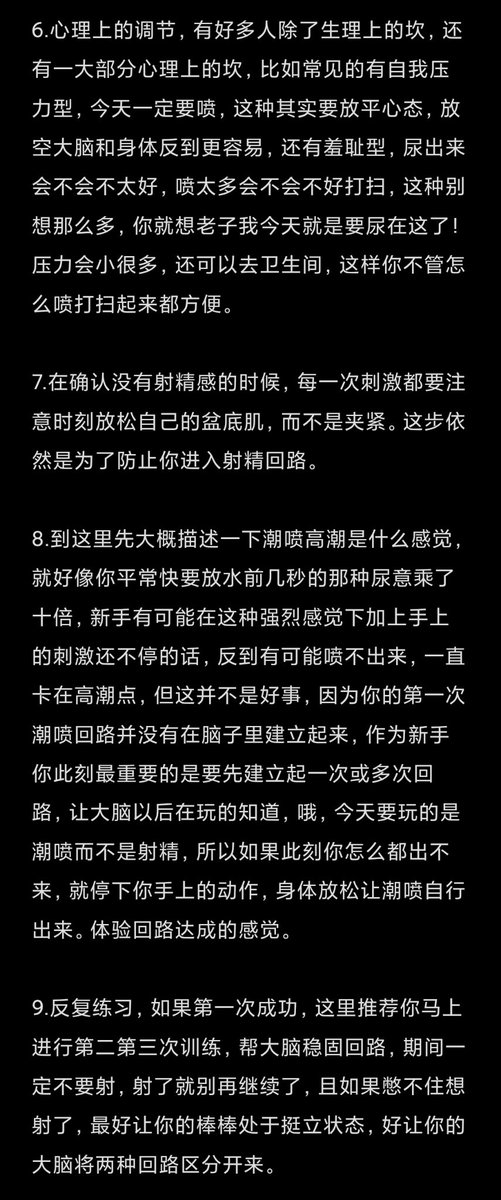 6.心理上的调节，有好多人除了生理上的坎，还有一大部分心理上的坎，比如常见的有自我压力型，今天一定要喷，这种其实要放平心态，放空大脑和身体反到更容易，还有羞耻型，尿出来会不会不太好，喷太多会不会不好打扫，这种别想那么多，你就想老子我今天就是要尿在这了！压力会小很多，还可以去卫生间，这样你不管怎么喷打扫起来都方便。

7.在确认没有射精感的时候，每一次刺激都要注意时刻放松自己的盆底肌，而不是夹紧。这步依然是为了防止你进入射精回路。

8.到这里先大概描述一下潮喷高潮是什么感觉，就好像你平常快要放水前几秒的那种尿意乘了十倍，新手有可能在这种强烈感觉下加上手上的刺激还不停的话，反到有可能喷不出来，一直卡在高潮点，但这并不是好事，因为你的第一次潮喷回路并没有在脑子里建立起来，作为新手你此刻最重要的是要先建立起一次或多次回路，让大脑以后在玩的知道，哦，今天要玩的是潮喷而不是射精，所以如果此刻你怎么都出不来，就停下你手上的动作，身体放松让潮喷自行出来。体验回路达成的感觉。

9.反复练习，如果第一次成功，这里推荐你马上进行第二第三次训练，帮大脑稳固回路，期间一定不要射，射了就别再继续了，且如果憋不住想射了，最好让你的棒棒处于挺立状态，好让你的大脑将两种回路区分开来。